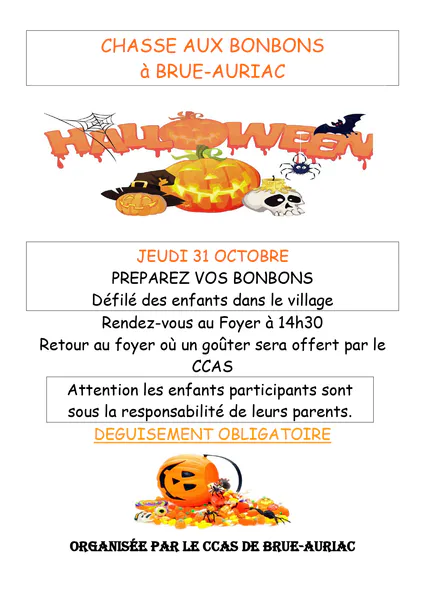 CHASSE AUX BONBONS
à BRUE-AURIAC

HALLOWEEN

JEUDI 31 OCTOBRE
PREPAREZ VOS BONBONS
Défilé des enfants dans le village

Rendez-vous au Foyer à 14h30

Retour au foyer où un goûter sera offert par le CCAS

Attention les enfants participants sont sous la responsabilité de leurs parents.

DEGUISEMENT OBLIGATOIRE

ORGANISÉE PAR LE CCAS DE BRUE-AURIAC